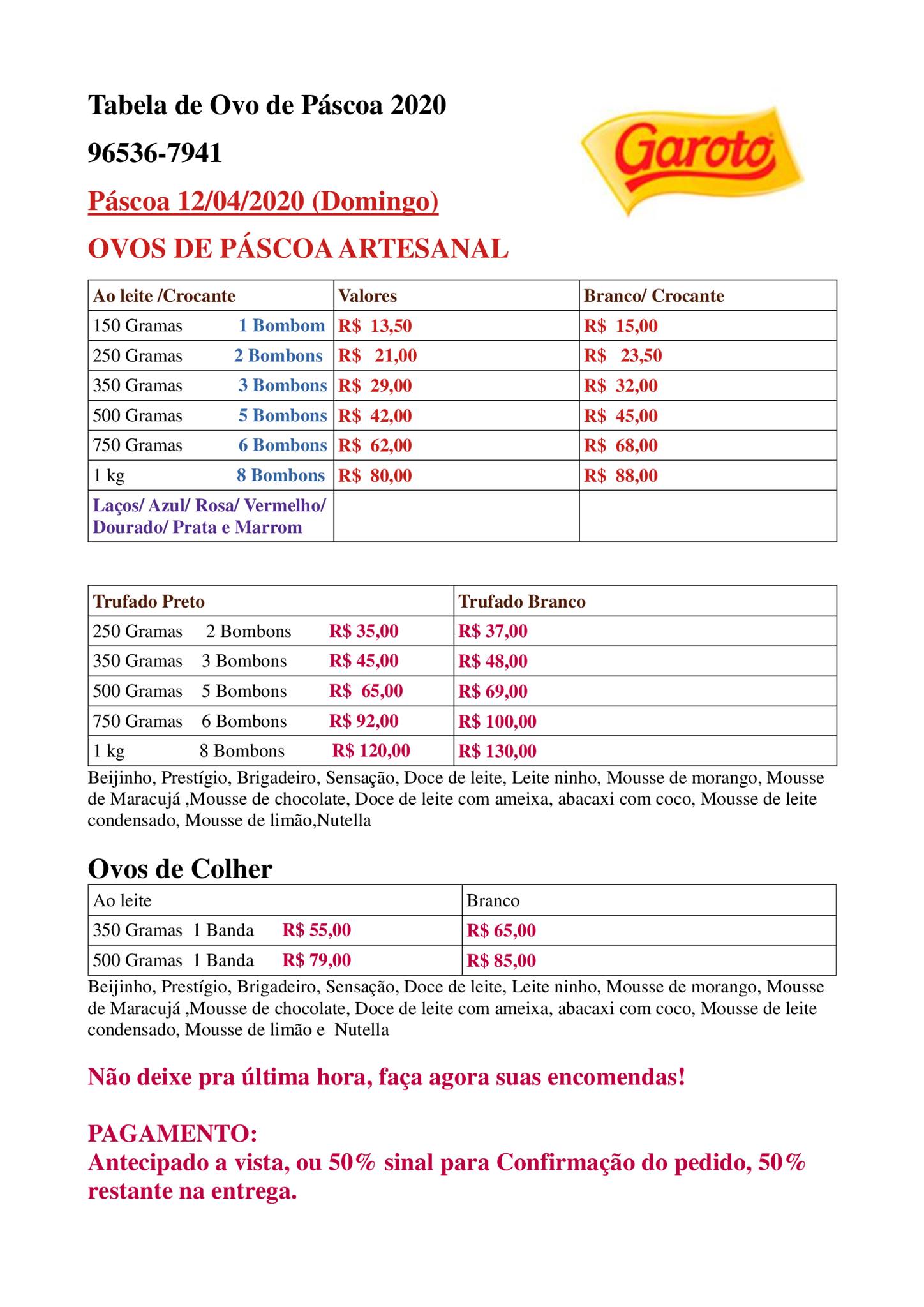 Tabela de Ovo de Páscoa 2020

96536-7941

Garoto

Páscoa 12/04/2020 (Domingo)

OVOS DE PÁSCOA ARTESANAL

| Ao leite /Crocante | Valores | Branco/ Crocante |
|---|---|---|
| 150 Gramas 1 Bombom | R$ 13,50 | R$ 15,00 |
| 250 Gramas 2 Bombons | R$ 21,00 | R$ 23,50 |
| 350 Gramas 3 Bombons | R$ 29,00 | R$ 32,00 |
| 500 Gramas 5 Bombons | R$ 42,00 | R$ 45,00 |
| 750 Gramas 6 Bombons | R$ 62,00 | R$ 68,00 |
| 1 kg 8 Bombons | R$ 80,00 | R$ 88,00 |
| Laços/ Azul/ Rosa/ Vermelho/ Dourado/ Prata e Marrom | | |

| Trufado Preto | Trufado Branco |
|---|---|
| 250 Gramas 2 Bombons R$ 35,00 | R$ 37,00 |
| 350 Gramas 3 Bombons R$ 45,00 | R$ 48,00 |
| 500 Gramas 5 Bombons R$ 65,00 | R$ 69,00 |
| 750 Gramas 6 Bombons R$ 92,00 | R$ 100,00 |
| 1 kg 8 Bombons R$ 120,00 | R$ 130,00 |

Beijinho, Prestígio, Brigadeiro, Sensação, Doce de leite, Leite ninho, Mousse de morango, Mousse de Maracujá ,Mousse de chocolate, Doce de leite com ameixa, abacaxi com coco, Mousse de leite condensado, Mousse de limão,Nutella

Ovos de Colher

| Ao leite | Branco |
|---|---|
| 350 Gramas 1 Banda R$ 55,00 | R$ 65,00 |
| 500 Gramas 1 Banda R$ 79,00 | R$ 85,00 |

Beijinho, Prestígio, Brigadeiro, Sensação, Doce de leite, Leite ninho, Mousse de morango, Mousse de Maracujá ,Mousse de chocolate, Doce de leite com ameixa, abacaxi com coco, Mousse de leite condensado, Mousse de limão e Nutella

Não deixe pra última hora, faça agora suas encomendas!

PAGAMENTO:
Antecipado a vista, ou 50% sinal para Confirmação do pedido, 50% restante na entrega.